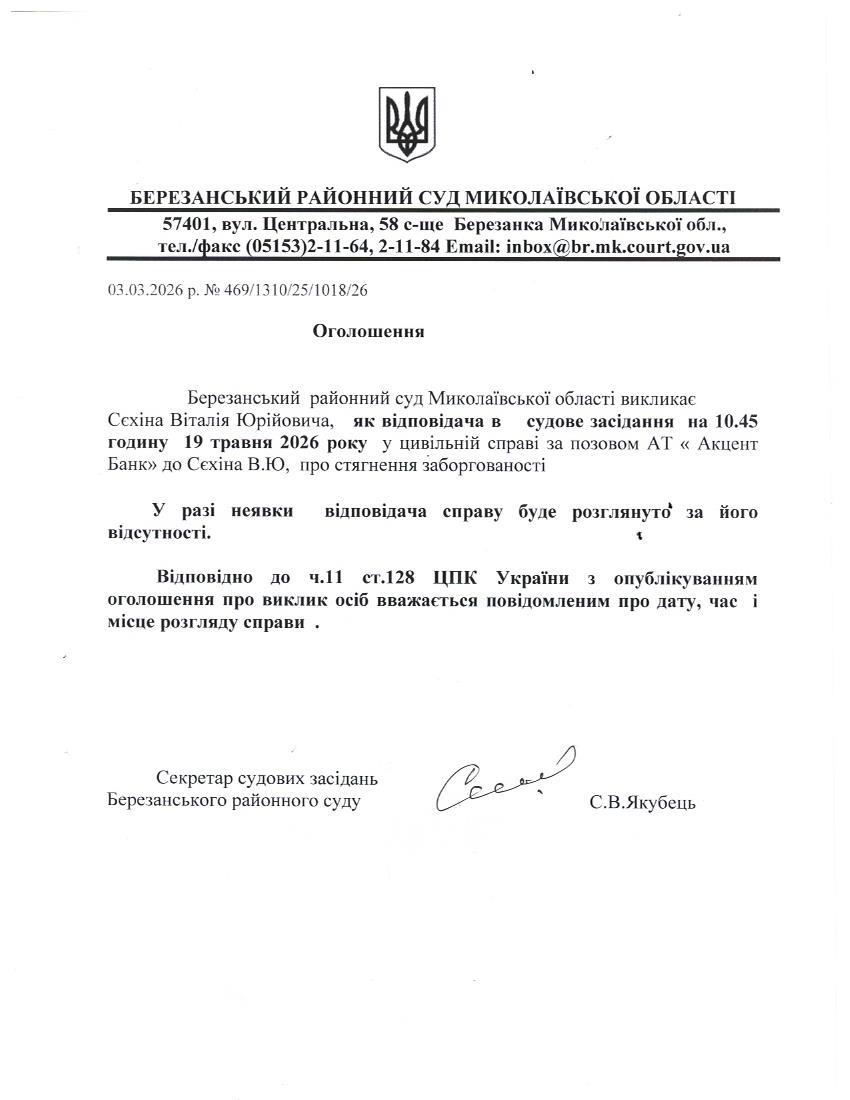 БЕРЕЗАНСЬКИЙ РАЙОННИЙ СУД МИКОЛАЇВСЬКОЇ ОБЛАСТІ
57401, вул. Центральна, 58 с-ще Березанка Миколаївської обл.,
тел./факс (05153)2-11-64, 2-11-84 Email: inbox@br.mk.court.gov.ua

03.03.2026 р. № 469/1310/25/1018/26

Оголошення

Березанський районний суд Миколаївської області викликає Сєхіна Віталія Юрійовича, як відповідача в судове засідання на 10.45 годину 19 травня 2026 року у цивільній справі за позовом АТ « Акцент Банк» до Сєхіна В.Ю, про стягнення заборгованості

У разі неявки відповідача справу буде розглянуто за його відсутності.

Відповідно до ч.11 ст.128 ЦПК України з опублікуванням оголошення про виклик осіб вважається повідомленим про дату, час і місце розгляду справи .

Секретар судових засідань
Березанського районного суду

С.В.Якубець